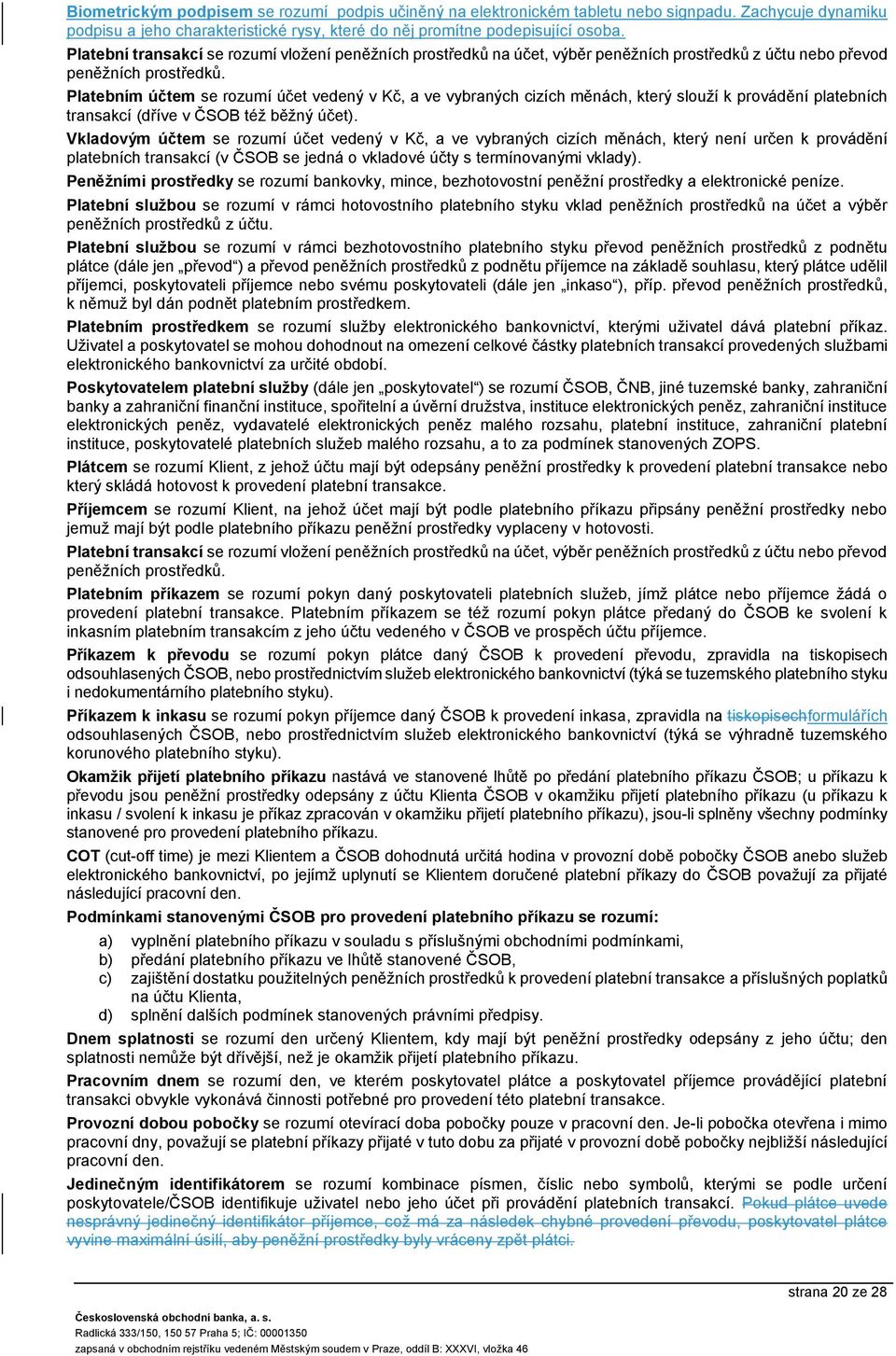 Biometrickým podpisem se rozumí podpis učiněný na elektronickém tabletu nebo signpadu. Zachycuje dynamiku podpisu a jeho charakteristické rysy, které do něj promítne podepisující osoba.

Platební transakcí se rozumí vložení peněžních prostředků na účet, výběr peněžních prostředků z účtu nebo převod peněžních prostředků.

Platebním účtem se rozumí účet vedený v Kč, a ve vybraných cizích měnách, který slouží k provádění platebních transakcí (dříve v ČSOB též běžný účet).

Vkladovým účtem se rozumí účet vedený v Kč, a ve vybraných cizích měnách, který není určen k provádění platebních transakcí (v ČSOB se jedná o vkladové účty s termínovanými vklady).

Peněžními prostředky se rozumí bankovky, mince, bezhotovostní peněžní prostředky a elektronické peníze.

Platební službou se rozumí v rámci hotovostního platebního styku vklad peněžních prostředků na účet a výběr peněžních prostředků z účtu.

Platební službou se rozumí v rámci bezhotovostního platebního styku převod peněžních prostředků z podnětu plátce (dále jen „převod“) a převod peněžních prostředků z podnětu příjemce na základě souhlasu, který plátce udělil příjemci, poskytovateli příjemce nebo svému poskytovateli (dále jen „inkaso“), příp. převod peněžních prostředků, k němuž byl dán podnět platebním prostředkem.

Platebním prostředkem se rozumí služby elektronického bankovnictví, kterými uživatel dává platební příkaz. Uživatel a poskytovatel se mohou dohodnout na omezení celkové částky platebních transakcí provedených službami elektronického bankovnictví za určité období.

Poskytovatelem platební služby (dále jen „poskytovatel“) se rozumí ČSOB, ČNB, jiné tuzemské banky, zahraniční banky a zahraniční finanční instituce, spořitelní a úvěrní družstva, instituce elektronických peněz, zahraniční instituce elektronických peněz, vydavatelé elektronických peněz malého rozsahu, platební instituce, zahraniční platební instituce, poskytovatelé platebních služeb malého rozsahu, a to za podmínek stanovených ZOPS.

Plátcem se rozumí Klient, z jehož účtu mají být odepsány peněžní prostředky k provedení platební transakce nebo který skládá hotovost k provedení platební transakce.

Příjemcem se rozumí Klient, na jehož účet mají být podle platebního příkazu připsány peněžní prostředky nebo jemuž mají být podle platebního příkazu peněžní prostředky vyplaceny v hotovosti.

Platební transakcí se rozumí vložení peněžních prostředků na účet, výběr peněžních prostředků z účtu nebo převod peněžních prostředků.

Platebním příkazem se rozumí pokyn daný poskytovateli platebních služeb, jímž plátce nebo příjemce žádá o provedení platební transakce. Platebním příkazem se též rozumí pokyn plátce předaný do ČSOB ke svolení k inkasním platebním transakcím z jeho účtu vedeného v ČSOB ve prospěch účtu příjemce.

Příkazem k převodu se rozumí pokyn plátce daný ČSOB k provedení převodu, zpravidla na tiskopisech odsouhlasených ČSOB, nebo prostřednictvím služeb elektronického bankovnictví (týká se tuzemského platebního styku i nedokumentárního platebního styku).

Příkazem k inkasu se rozumí pokyn příjemce daný ČSOB k provedení inkasa, zpravidla na tiskopisechformulářích odsouhlasených ČSOB, nebo prostřednictvím služeb elektronického bankovnictví (týká se výhradně tuzemského korunového platebního styku).

Okamžik přijetí platebního příkazu nastává ve stanovené lhůtě po předání platebního příkazu ČSOB; u příkazu k převodu jsou peněžní prostředky odepsány z účtu Klienta ČSOB v okamžiku přijetí platebního příkazu (u příkazu k inkasu / svolení k inkasu je příkaz zpracován v okamžiku přijetí platebního příkazu), jsou-li splněny všechny podmínky stanovené pro provedení platebního příkazu.

COT (cut-off time) je mezi Klientem a ČSOB dohodnutá určitá hodina v provozní době pobočky ČSOB anebo služeb elektronického bankovnictví, po jejímž uplynutí se Klientem doručené platební příkazy do ČSOB považují za přijaté následující pracovní den.

Podmínkami stanovenými ČSOB pro provedení platebního příkazu se rozumí:
a) vyplnění platebního příkazu v souladu s příslušnými obchodními podmínkami,
b) předání platebního příkazu ve lhůtě stanovené ČSOB,
c) zajištění dostatku použitelných peněžních prostředků k provedení platební transakce a příslušných poplatků na účtu Klienta,
d) splnění dalších podmínek stanovených právními předpisy.

Dnem splatnosti se rozumí den určený Klientem, kdy mají být peněžní prostředky odepsány z jeho účtu; den splatnosti nemůže být dřívější, než je okamžik přijetí platebního příkazu.

Pracovním dnem se rozumí den, ve kterém poskytovatel plátce a poskytovatel příjemce provádějící platební transakci obvykle vykonává činnosti potřebné pro provedení této platební transakce.

Provozní dobou pobočky se rozumí otevírací doba pobočky pouze v pracovní den. Je-li pobočka otevřena i mimo pracovní dny, považují se platební příkazy přijaté v tuto dobu za přijaté v provozní době pobočky nejbližší následující pracovní den.

Jedinečným identifikátorem se rozumí kombinace písmen, číslic nebo symbolů, kterými se podle určení poskytovatele/ČSOB identifikuje uživatel nebo jeho účet při provádění platebních transakcí. Pokud plátce uvede nesprávný jedinečný identifikátor příjemce, což má za následek chybné provedení převodu, poskytovatel plátce vyvine maximální úsilí, aby peněžní prostředky byly vráceny zpět plátci.

strana 20 ze 28

Československá obchodní banka, a. s.
Radlická 333/150, 150 57 Praha 5; IČ: 00001350
zapsaná v obchodním rejstříku vedeném Městským soudem v Praze, oddíl B: XXXVI, vložka 46